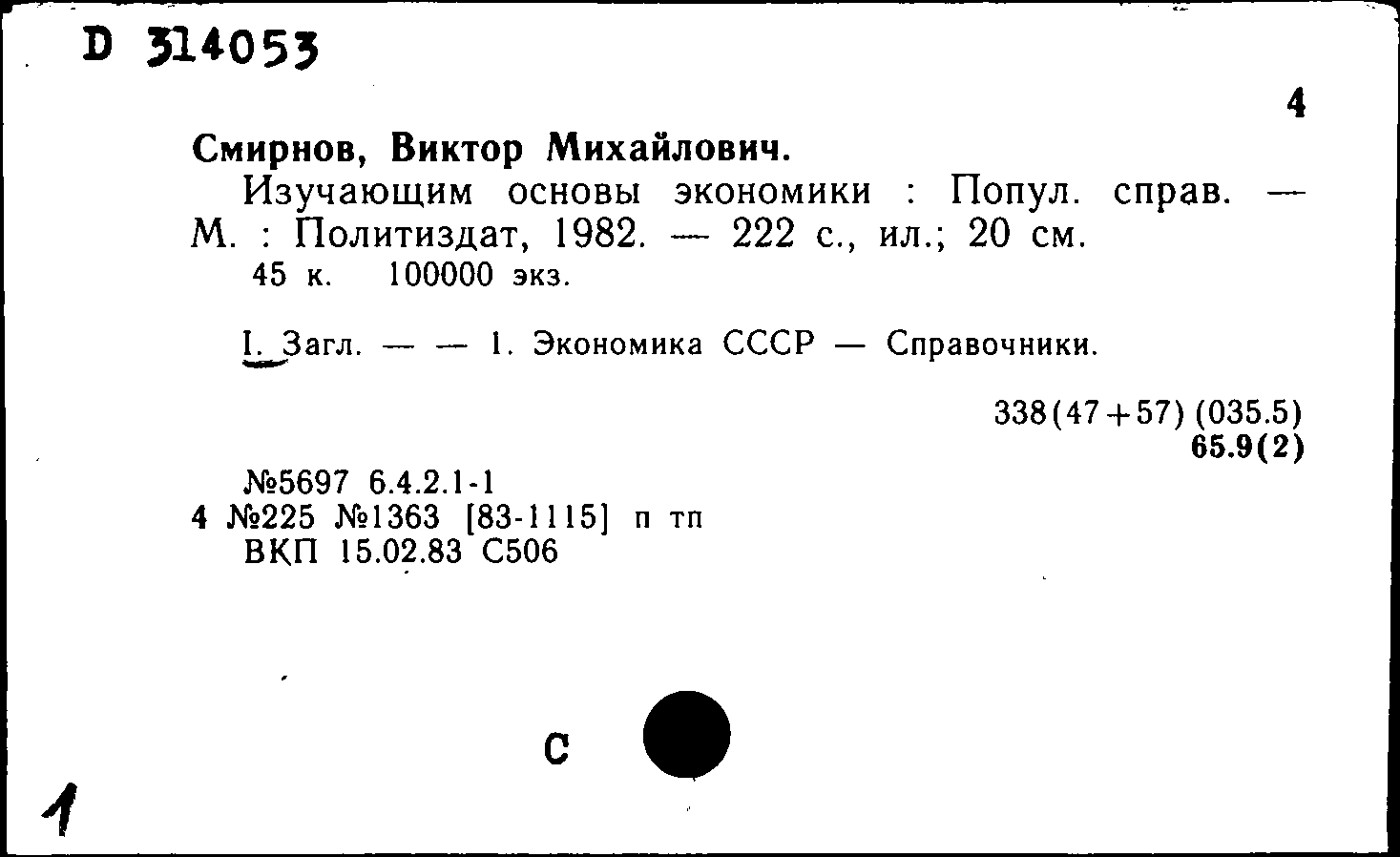 D 314053

4

Смирнов, Виктор Михайлович.

Изучающим основы экономики : Попул. справ. — М. : Политиздат, 1982. — 222 с., ил.; 20 см.

45 к. 100000 экз.

I. Загл. — — 1. Экономика СССР — Справочники.

338(47+57) (035.5)
65.9(2)

№5697 6.4.2.1-1
4 №225 №1363 [83-1115] п тп
ВКП 15.02.83 С506

С

1